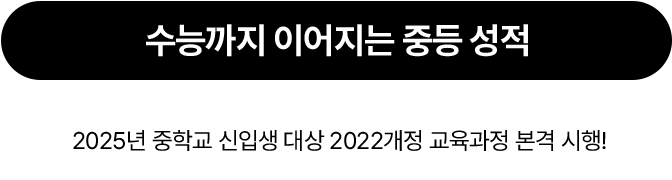 수능까지 이어지는 중등 성적

2025년 중학교 신입생 대상 2022개정 교육과정 본격 시행!